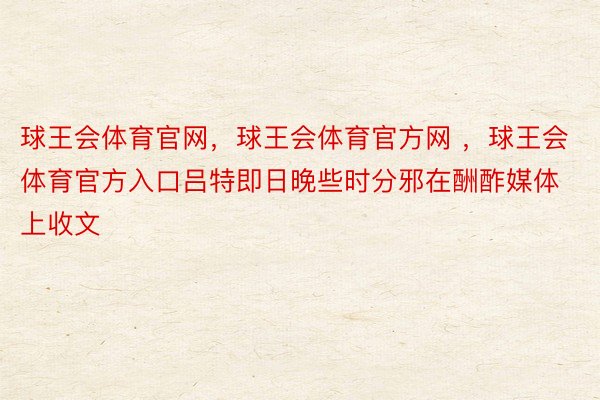 球王会体育官网，球王会体育官方网 ，球王会体育官方入口吕特即日晚些时分邪在酬酢媒体上收文